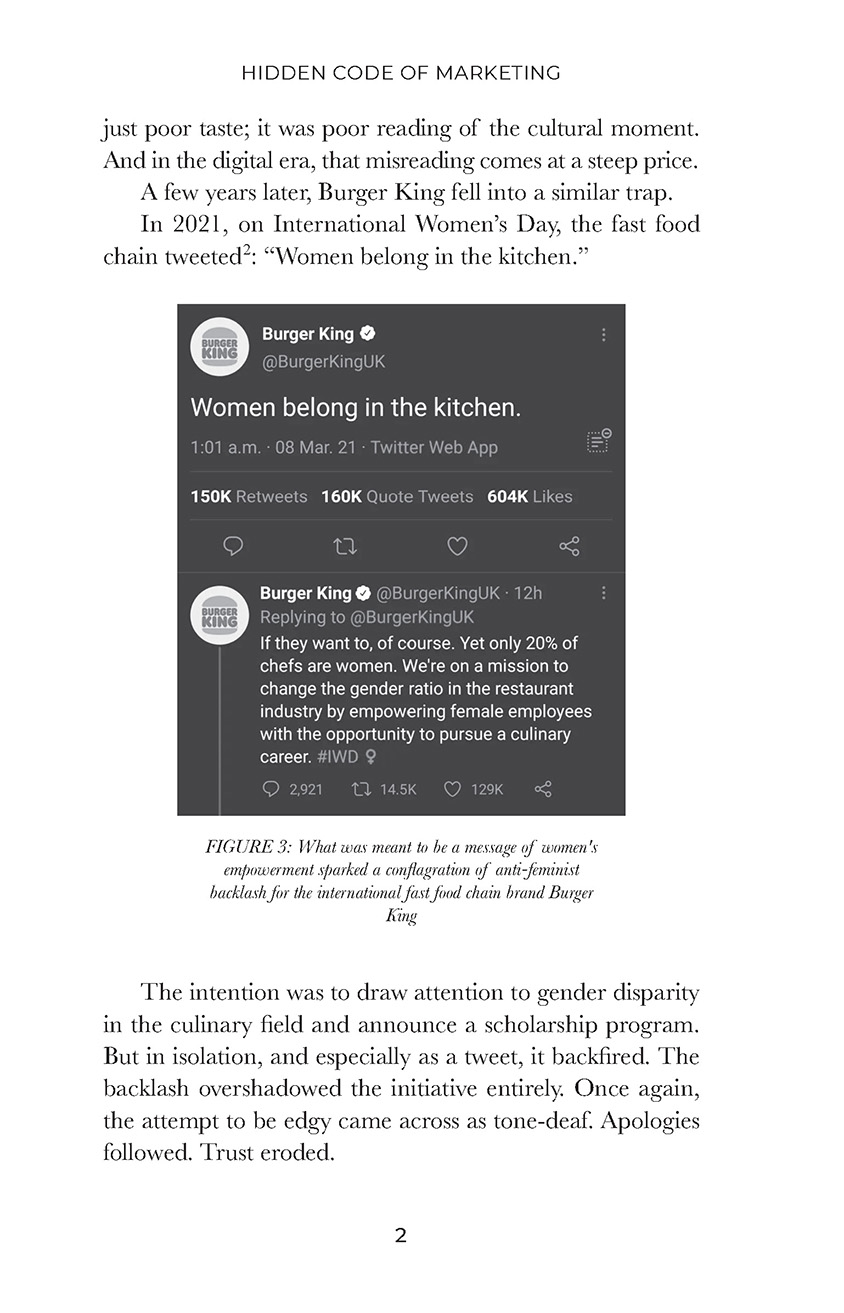 HIDDEN CODE OF MARKETING

just poor taste; it was poor reading of the cultural moment. And in the digital era, that misreading comes at a steep price.

A few years later, Burger King fell into a similar trap.

In 2021, on International Women's Day, the fast food chain tweeted$^2$: "Women belong in the kitchen."

BURGER KING

Burger King

@BurgerKingUK

Women belong in the kitchen.

1:01 a.m. · 08 Mar. 21 · Twitter Web App

150K Retweets 160K Quote Tweets 604K Likes

BURGER KING

Burger King @BurgerKingUK · 12h

Replying to @BurgerKingUK

If they want to, of course. Yet only 20% of chefs are women. We're on a mission to change the gender ratio in the restaurant industry by empowering female employees with the opportunity to pursue a culinary career. #IWD ♀

2,921 14.5K 129K

FIGURE 3: What was meant to be a message of women's empowerment sparked a conflagration of anti-feminist backlash for the international fast food chain brand Burger King

The intention was to draw attention to gender disparity in the culinary field and announce a scholarship program. But in isolation, and especially as a tweet, it backfired. The backlash overshadowed the initiative entirely. Once again, the attempt to be edgy came across as tone-deaf. Apologies followed. Trust eroded.

2